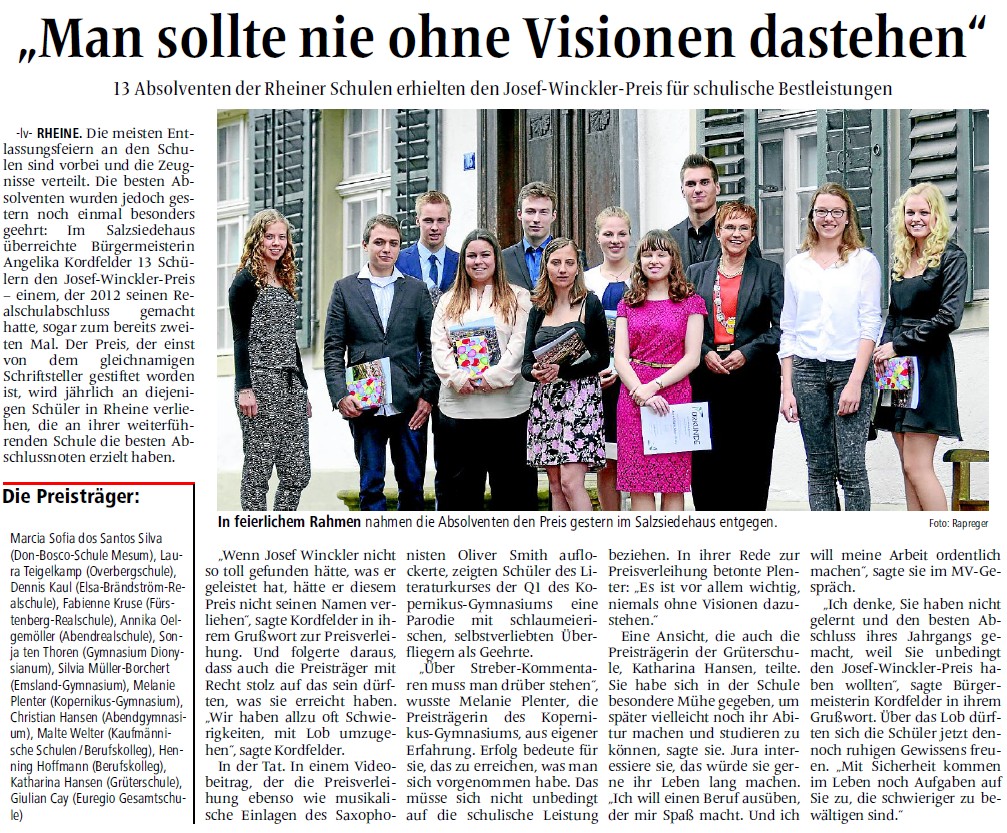 „Man sollte nie ohne Visionen dastehen“

13 Absolventen der Rheiner Schulen erhielten den Josef-Winckler-Preis für schulische Bestleistungen

-lv- RHEINE. Die meisten Entlassungsfeiern an den Schulen sind vorbei und die Zeugnisse verteilt. Die besten Absolventen wurden jedoch gestern noch einmal besonders geehrt: Im Salzsiedehaus überreichte Bürgermeisterin Angelika Kordfelder 13 Schülern den Josef-Winckler-Preis – einem, der 2012 seinen Realschulabschluss gemacht hatte, sogar zum bereits zweiten Mal. Der Preis, der einst von dem gleichnamigen Schriftsteller gestiftet worden ist, wird jährlich an diejenigen Schüler in Rheine verliehen, die an ihrer weiterführenden Schule die besten Abschlussnoten erzielt haben.

Die Preisträger:

Marcia Sofia dos Santos Silva (Don-Bosco-Schule Mesum), Laura Teigelkamp (Overbergschule), Dennis Kaul (Elsa-Brändström-Realschule), Fabienne Kruse (Fürstenberg-Realschule), Annika Oelgemöller (Abendrealschule), Sonja ten Thoren (Gymnasium Dionysianum), Silvia Müller-Borchert (Emsland-Gymnasium), Melanie Plenter (Kopernikus-Gymnasium), Christian Hansen (Abendgymnasium), Malte Welter (Kaufmännische Schulen / Berufskolleg), Henning Hoffmann (Berufskolleg), Katharina Hansen (Grüterschule), Giulian Cay (Euregio Gesamtschule)

In feierlichem Rahmen nahmen die Absolventen den Preis gestern im Salzsiedehaus entgegen. Foto: Rapreger

„Wenn Josef Winckler nicht so toll gefunden hätte, was er geleistet hat, hätte er diesem Preis nicht seinen Namen verliehen“, sagte Kordfelder in ihrem Grußwort zur Preisverleihung. Und folgerte daraus, dass auch die Preisträger mit Recht stolz auf das sein dürften, was sie erreicht haben. „Wir haben allzu oft Schwierigkeiten, mit Lob umzugehen“, sagte Kordfelder.

In der Tat. In einem Videobeitrag, der die Preisverleihung ebenso wie musikalische Einlagen des Saxophonisten Oliver Smith auflockerte, zeigten Schüler des Literaturkurses der Q1 des Kopernikus-Gymnasiums eine Parodie mit schlaumeierischen, selbstverliebten Überfliegern als Geehrte.

„Über Streber-Kommentaren muss man drüber stehen“, wusste Melanie Plenter, die Preisträgerin des Kopernikus-Gymnasiums, aus eigener Erfahrung. Erfolg bedeute für sie, das zu erreichen, was man sich vorgenommen habe. Das müsse sich nicht unbedingt auf die schulische Leistung beziehen. In ihrer Rede zur Preisverleihung betonte Plenter: „Es ist vor allem wichtig, niemals ohne Visionen dazustehen.“

Eine Ansicht, die auch die Preisträgerin der Grüterschule, Katharina Hansen, teilte. Sie habe sich in der Schule besondere Mühe gegeben, um später vielleicht noch ihr Abitur machen und studieren zu können, sagte sie. Jura interessiere sie, das würde sie gerne ihr Leben lang machen. „Ich will einen Beruf ausüben, der mir Spaß macht. Und ich will meine Arbeit ordentlich machen“, sagte sie im MV-Gespräch.

„Ich denke, Sie haben nicht gelernt und den besten Abschluss ihres Jahrgangs gemacht, weil Sie unbedingt den Josef-Winckler-Preis haben wollten“, sagte Bürgermeisterin Kordfelder in ihrem Grußwort. Über das Lob dürften sich die Schüler jetzt dennoch ruhigen Gewissens freuen. „Mit Sicherheit kommen im Leben noch Aufgaben auf Sie zu, die schwieriger zu bewältigen sind.“